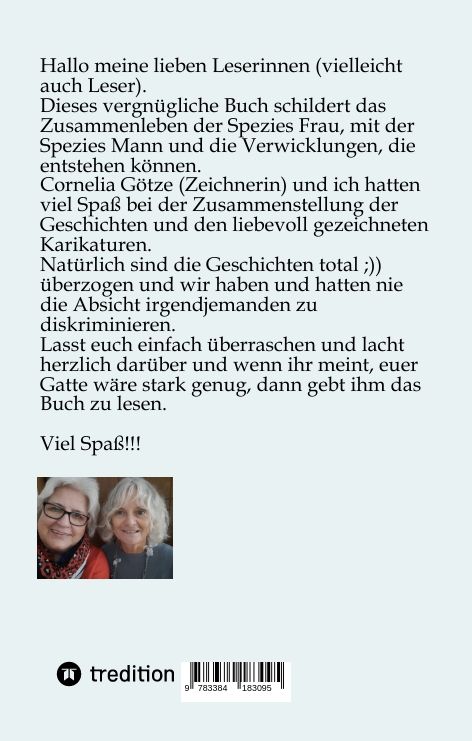 Hallo meine lieben Leserinnen (vielleicht auch Leser).
Dieses vergnügliche Buch schildert das Zusammenleben der Spezies Frau, mit der Spezies Mann und die Verwicklungen, die entstehen können.
Cornelia Götze (Zeichnerin) und ich hatten viel Spaß bei der Zusammenstellung der Geschichten und den liebevoll gezeichneten Karikaturen.
Natürlich sind die Geschichten total ;)) überzogen und wir haben und hatten nie die Absicht irgendjemanden zu diskriminieren.
Lasst euch einfach überraschen und lacht herzlich darüber und wenn ihr meint, euer Gatte wäre stark genug, dann gebt ihm das Buch zu lesen.

Viel Spaß!!!

tredition

9 783384 183095